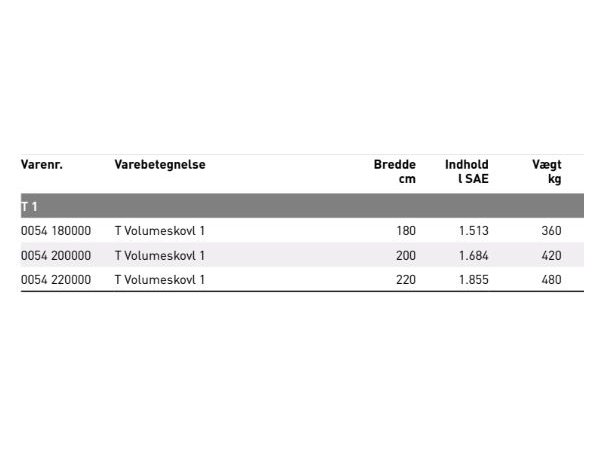 | Varenr. | Varebetegnelse | Bredde cm | Indhold l SAE | Vægt kg |
|---|---|---|---|---|
| T 1 | | | | |
| 0054 180000 | T Volumeskovl 1 | 180 | 1.513 | 360 |
| 0054 200000 | T Volumeskovl 1 | 200 | 1.684 | 420 |
| 0054 220000 | T Volumeskovl 1 | 220 | 1.855 | 480 |